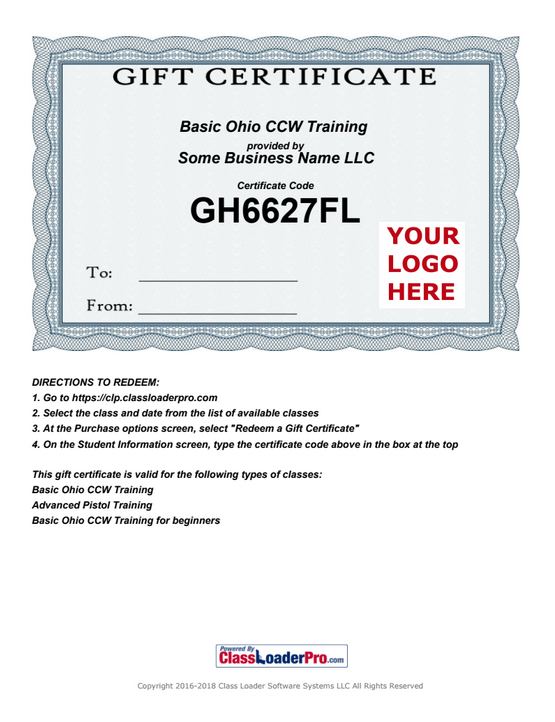 GIFT CERTIFICATE

Basic Ohio CCW Training

provided by

Some Business Name LLC

Certificate Code

GH6627FL

YOUR LOGO HERE

To: ________________

From: ________________

DIRECTIONS TO REDEEM:

1. Go to https://clp.classloaderpro.com

2. Select the class and date from the list of available classes

3. At the Purchase options screen, select "Redeem a Gift Certificate"

4. On the Student Information screen, type the certificate code above in the box at the top

This gift certificate is valid for the following types of classes:

Basic Ohio CCW Training

Advanced Pistol Training

Basic Ohio CCW Training for beginners

Powered By ClassLoaderPro.com

Copyright 2016-2018 Class Loader Software Systems LLC All Rights Reserved